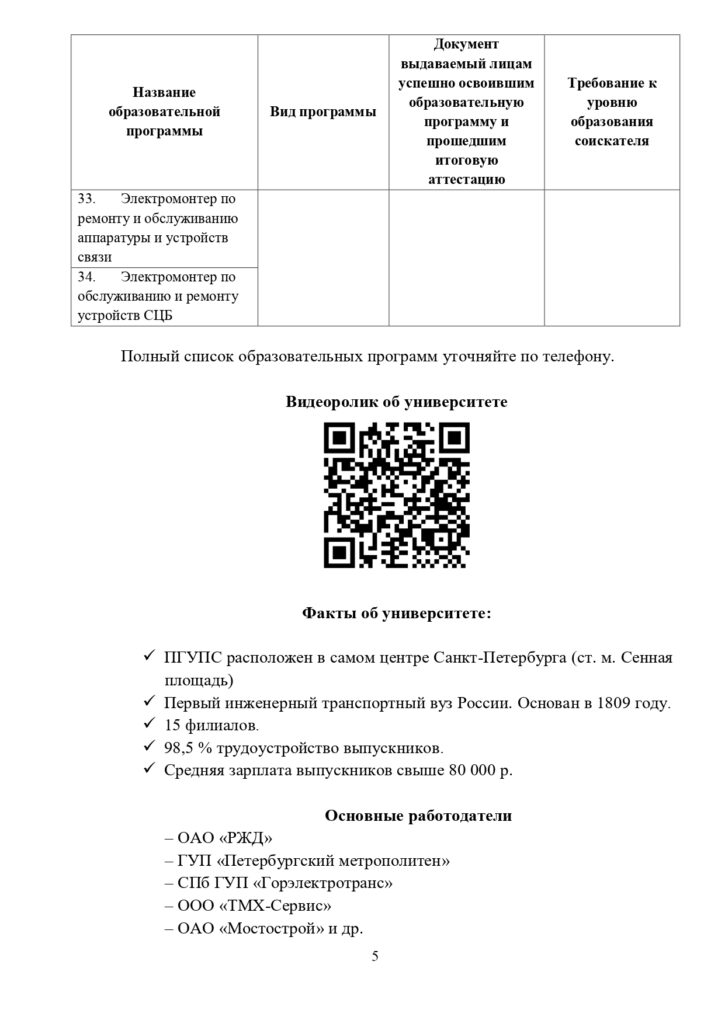 | Название образовательной программы | Вид программы | Документ выдаваемый лицам успешно освоившим образовательную программу и прошедшим итоговую аттестацию | Требование к уровню образования соискателя |
|---|---|---|---|
| 33. Электромонтер по ремонту и обслуживанию аппаратуры и устройств связи | | | |
| 34. Электромонтер по обслуживанию и ремонту устройств СЦБ | | | |

Полный список образовательных программ уточняйте по телефону.

Видеоролик об университете

Факты об университете:

✓ ПГУПС расположен в самом центре Санкт-Петербурга (ст. м. Сенная площадь)
✓ Первый инженерный транспортный вуз России. Основан в 1809 году.
✓ 15 филиалов.
✓ 98,5 % трудоустройство выпускников.
✓ Средняя зарплата выпускников свыше 80 000 р.

Основные работодатели

– ОАО «РЖД»
– ГУП «Петербургский метрополитен»
– СПб ГУП «Горэлектротранс»
– ООО «ТМХ-Сервис»
– ОАО «Мостострой» и др.

5